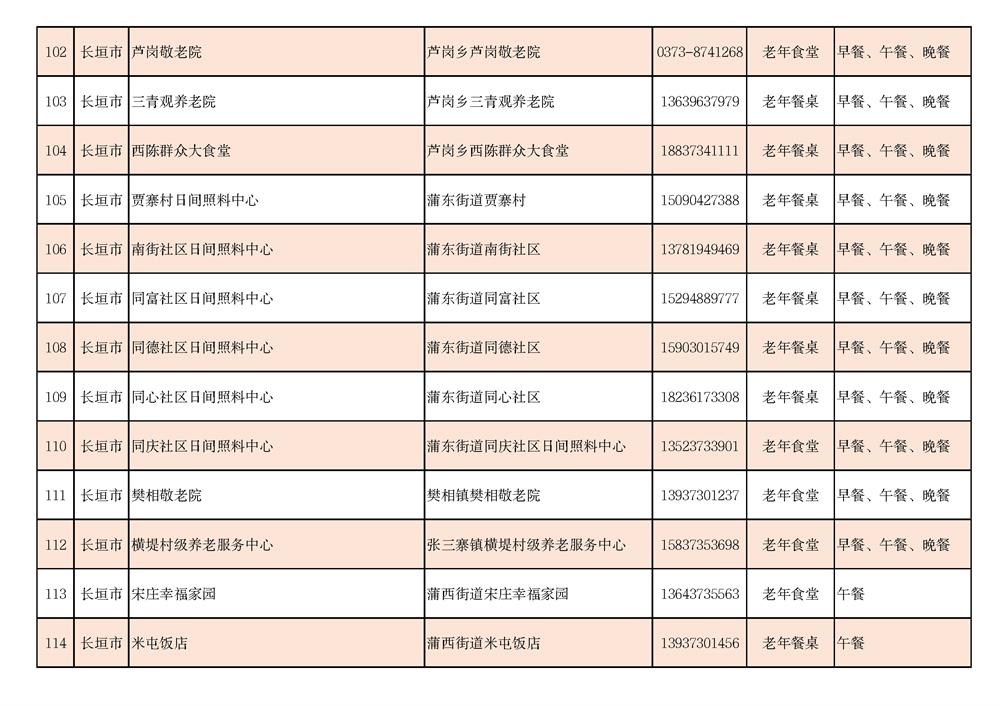 | 102 | 长垣市 | 芦岗敬老院 | 芦岗乡芦岗敬老院 | 0373-8741268 | 老年食堂 | 早餐、午餐、晚餐 |
|---|---|---|---|---|---|---|
| 103 | 长垣市 | 三青观养老院 | 芦岗乡三青观养老院 | 13639637979 | 老年餐桌 | 早餐、午餐、晚餐 |
| 104 | 长垣市 | 西陈群众大食堂 | 芦岗乡西陈群众大食堂 | 18837341111 | 老年餐桌 | 早餐、午餐、晚餐 |
| 105 | 长垣市 | 贾寨村日间照料中心 | 蒲东街道贾寨村 | 15090427388 | 老年餐桌 | 早餐、午餐、晚餐 |
| 106 | 长垣市 | 南街社区日间照料中心 | 蒲东街道南街社区 | 13781949469 | 老年餐桌 | 早餐、午餐、晚餐 |
| 107 | 长垣市 | 同富社区日间照料中心 | 蒲东街道同富社区 | 15294889777 | 老年餐桌 | 早餐、午餐、晚餐 |
| 108 | 长垣市 | 同德社区日间照料中心 | 蒲东街道同德社区 | 15903015749 | 老年餐桌 | 早餐、午餐、晚餐 |
| 109 | 长垣市 | 同心社区日间照料中心 | 蒲东街道同心社区 | 18236173308 | 老年餐桌 | 早餐、午餐、晚餐 |
| 110 | 长垣市 | 同庆社区日间照料中心 | 蒲东街道同庆社区日间照料中心 | 13523733901 | 老年食堂 | 早餐、午餐、晚餐 |
| 111 | 长垣市 | 樊相敬老院 | 樊相镇樊相敬老院 | 13937301237 | 老年食堂 | 早餐、午餐、晚餐 |
| 112 | 长垣市 | 横堤村级养老服务中心 | 张三寨镇横堤村级养老服务中心 | 15837353698 | 老年食堂 | 早餐、午餐、晚餐 |
| 113 | 长垣市 | 宋庄幸福家园 | 蒲西街道宋庄幸福家园 | 13643735563 | 老年食堂 | 午餐 |
| 114 | 长垣市 | 米屯饭店 | 蒲西街道米屯饭店 | 13937301456 | 老年餐桌 | 午餐 |